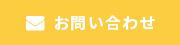 お問い合わせ